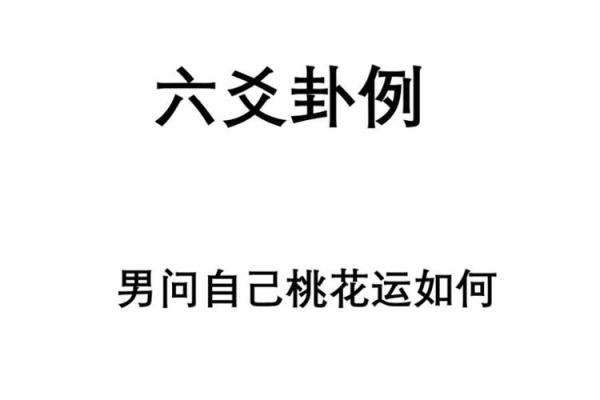 六爻卦例

男问自己桃花运如何